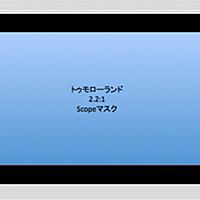 トゥモローランド
2.2:1
Scopeマスク